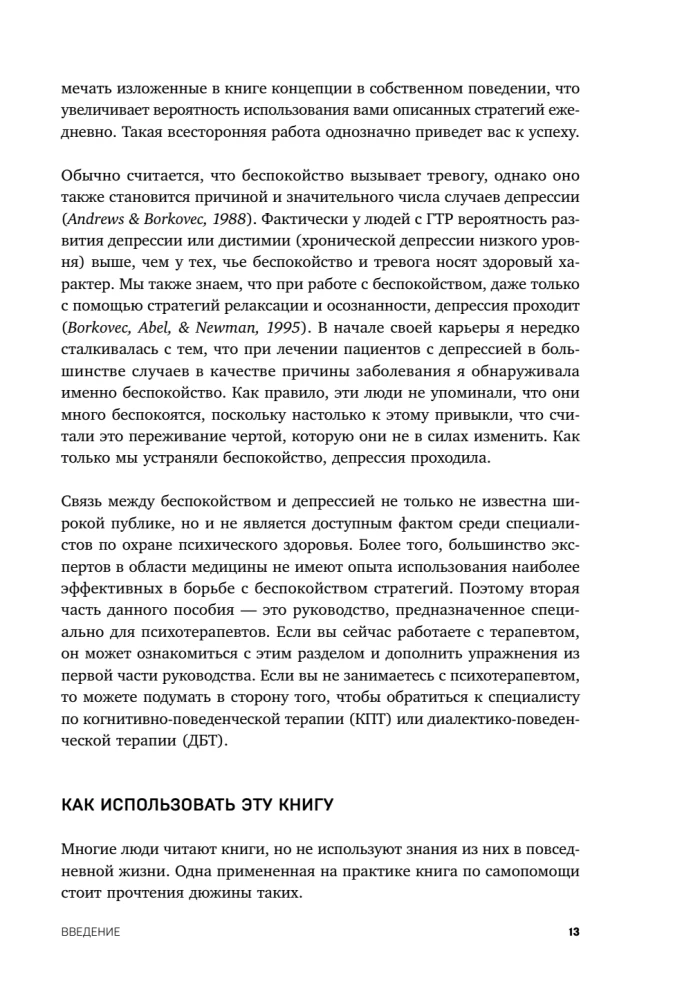 мечать изложенные в книге концепции в собственном поведении, что увеличивает вероятность использования вами описанных стратегий ежедневно. Такая всесторонняя работа однозначно приведет вас к успеху.

Обычно считается, что беспокойство вызывает тревогу, однако оно также становится причиной и значительного числа случаев депрессии (Andrews & Borkovec, 1988). Фактически у людей с ГТР вероятность развития депрессии или дистимии (хронической депрессии низкого уровня) выше, чем у тех, чье беспокойство и тревога носят здоровый характер. Мы также знаем, что при работе с беспокойством, даже только с помощью стратегий релаксации и осознанности, депрессия проходит (Borkovec, Abel, & Newman, 1995). В начале своей карьеры я нередко сталкивалась с тем, что при лечении пациентов с депрессией в большинстве случаев в качестве причины заболевания я обнаруживала именно беспокойство. Как правило, эти люди не упоминали, что они много беспокоятся, поскольку настолько к этому привыкли, что считали это переживание чертой, которую они не в силах изменить. Как только мы устраняли беспокойство, депрессия проходила.

Связь между беспокойством и депрессией не только не известна широкой публике, но и не является доступным фактом среди специалистов по охране психического здоровья. Более того, большинство экспертов в области медицины не имеют опыта использования наиболее эффективных в борьбе с беспокойством стратегий. Поэтому вторая часть данного пособия — это руководство, предназначенное специально для психотерапевтов. Если вы сейчас работаете с терапевтом, он может ознакомиться с этим разделом и дополнить упражнения из первой части руководства. Если вы не занимаетесь с психотерапевтом, то можете подумать в сторону того, чтобы обратиться к специалисту по когнитивно-поведенческой терапии (КПТ) или диалектико-поведенческой терапии (ДБТ).

КАК ИСПОЛЬЗОВАТЬ ЭТУ КНИГУ

Многие люди читают книги, но не используют знания из них в повседневной жизни. Одна примененная на практике книга по самопомощи стоит прочтения дюжины таких.

ВВЕДЕНИЕ 13